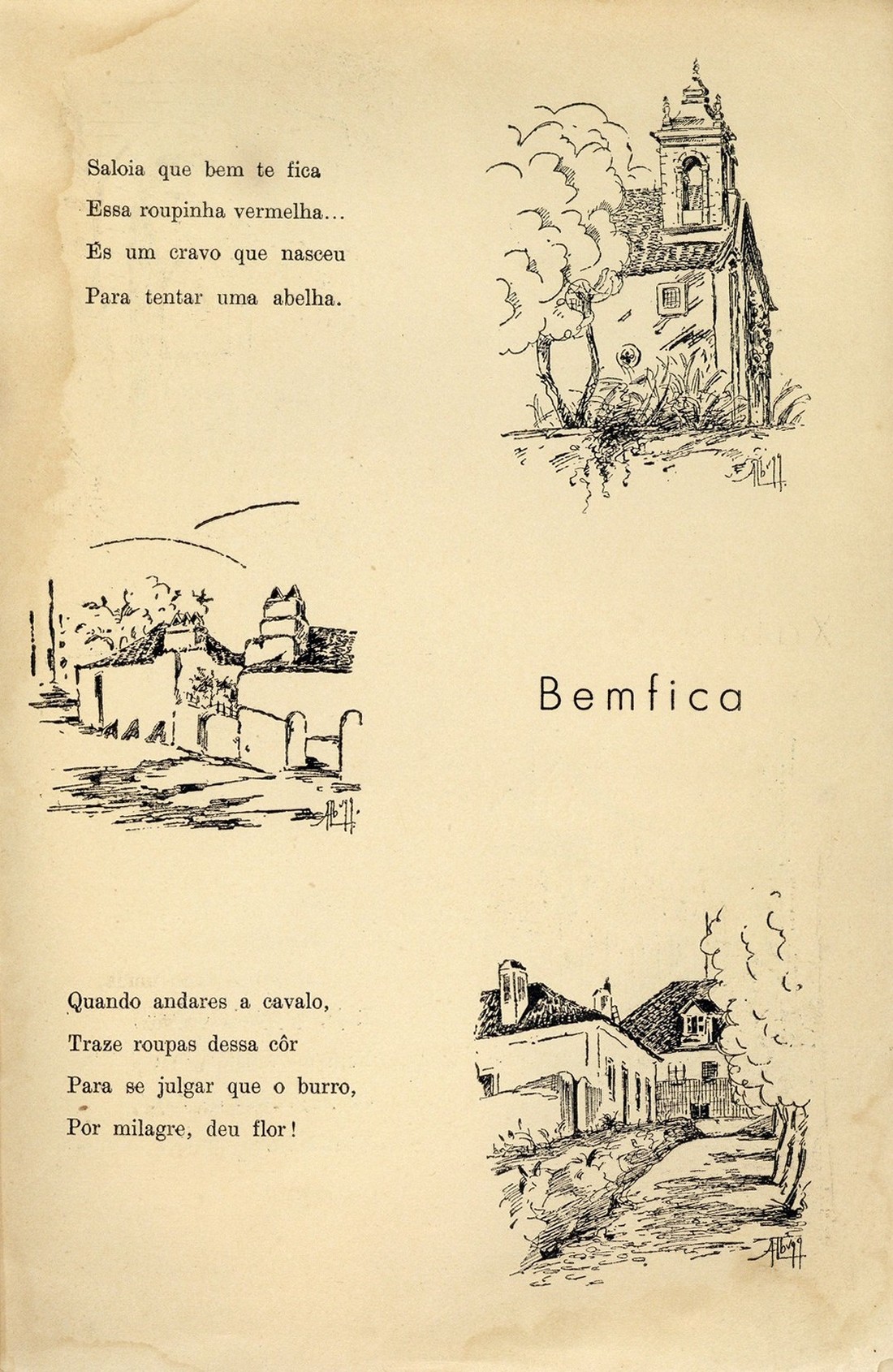 Saloia que bem te fica
Essa roupinha vermelha...
És um cravo que nasceu
Para tentar uma abelha.

Bemfica

Quando andares a cavalo,
Traze roupas dessa côr
Para se julgar que o burro,
Por milagre, deu flor!